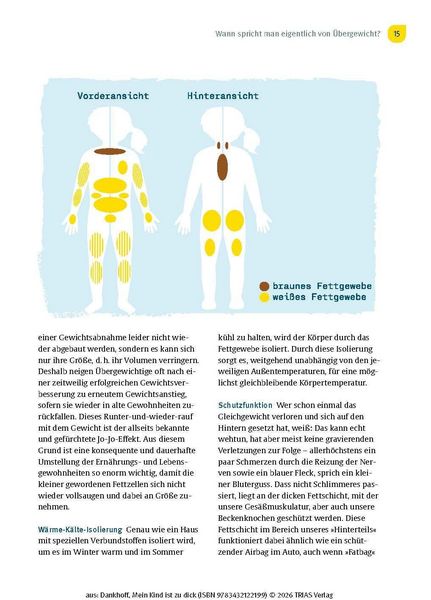 Wann spricht man eigentlich von Übergewicht? 15

Vorderansicht

Hinteransicht

braunes Fettgewebe
weißes Fettgewebe

einer Gewichtsabnahme leider nicht wieder abgebaut werden, sondern es kann sich nur ihre Größe, d. h. ihr Volumen verringern. Deshalb neigen Übergewichtige oft nach einer zeitweilig erfolgreichen Gewichtsverbesserung zu erneutem Gewichtsanstieg, sofern sie wieder in alte Gewohnheiten zurückfallen. Dieses Runter-und-wieder-rauf mit dem Gewicht ist der allseits bekannte und gefürchtete Jo-Jo-Effekt. Aus diesem Grund ist eine konsequente und dauerhafte Umstellung der Ernährungs- und Lebensgewohnheiten so enorm wichtig, damit die kleiner gewordenen Fettzellen sich nicht wieder vollsaugen und dabei an Größe zunehmen.

Wärme-Kälte-Isolierung Genau wie ein Haus mit speziellen Verbundstoffen isoliert wird, um es im Winter warm und im Sommer kühl zu halten, wird der Körper durch das Fettgewebe isoliert. Durch diese Isolierung sorgt es, weitgehend unabhängig von den jeweiligen Außentemperaturen, für eine möglichst gleichbleibende Körpertemperatur.

Schutzfunktion Wer schon einmal das Gleichgewicht verloren und sich auf den Hintern gesetzt hat, weiß: Das kann echt wehtun, hat aber meist keine gravierenden Verletzungen zur Folge – allerhöchstens ein paar Schmerzen durch die Reizung der Nerven sowie ein blauer Fleck, sprich ein kleiner Bluterguss. Dass nicht Schlimmeres passiert, liegt an der dicken Fettschicht, mit der unsere Gesäßmuskulatur, aber auch unsere Beckenknochen geschützt werden. Diese Fettschicht im Bereich unseres »Hinterteils« funktioniert dabei ähnlich wie ein schützender Airbag im Auto, auch wenn »Fatbag«

aus: Dankhoff, Mein Kind ist zu dick (ISBN 9783432122199) © 2026 TRIAS Verlag